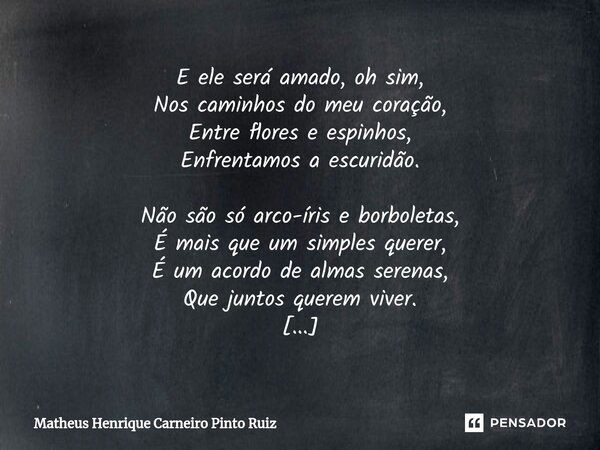 E ele será amado, oh sim,
Nos caminhos do meu coração,
Entre flores e espinhos,
Enfrentamos a escuridão.

Não são só arco-íris e borboletas,
É mais que um simples querer,
É um acordo de almas serenas,
Que juntos querem viver.
[...]

Matheus Henrique Carneiro Pinto Ruiz

PENSADOR